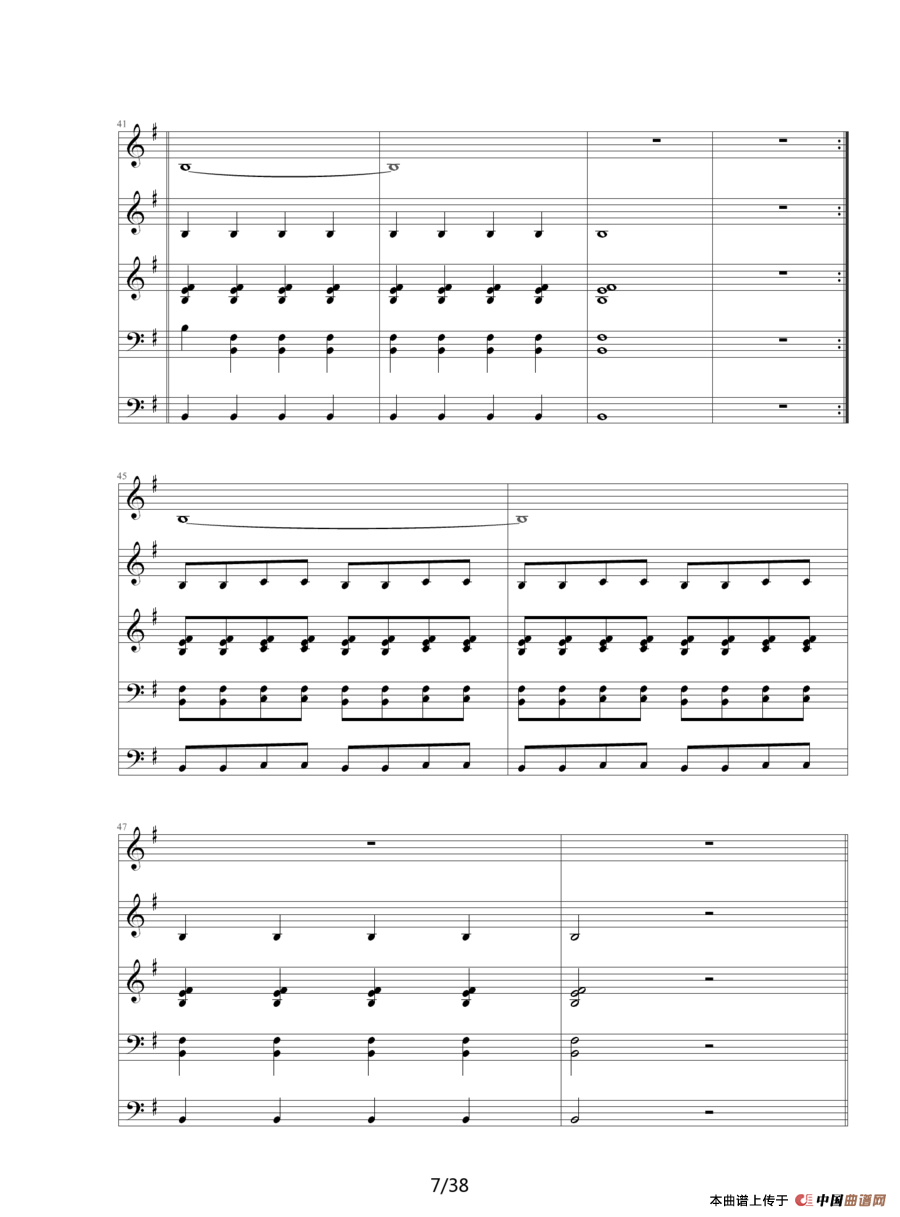 41

45

47

7/38

本曲谱上传于 中国曲谱网